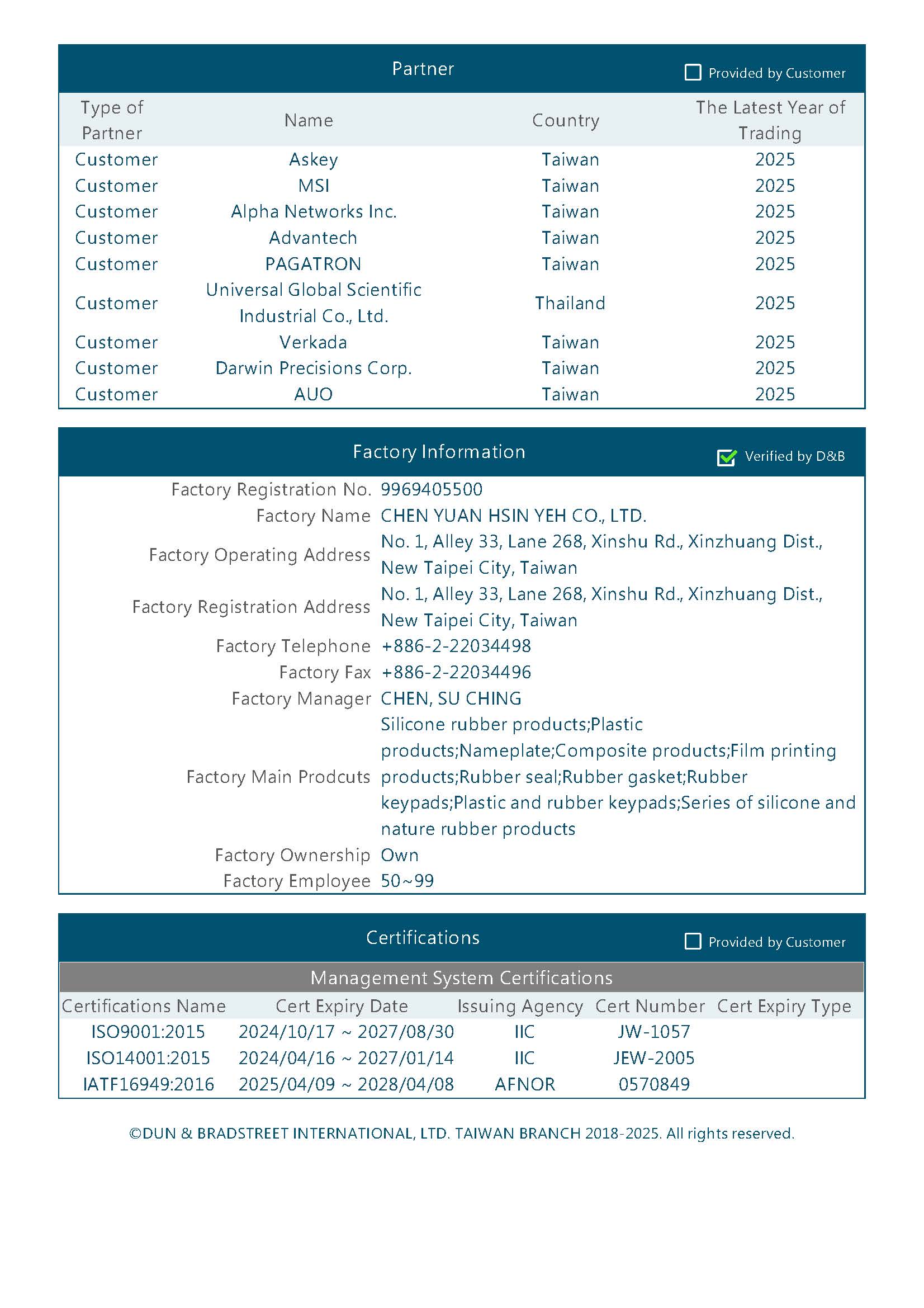 Partner

Provided by Customer

| Type of Partner | Name | Country | The Latest Year of Trading |
|---|---|---|---|
| Customer | Askey | Taiwan | 2025 |
| Customer | MSI | Taiwan | 2025 |
| Customer | Alpha Networks Inc. | Taiwan | 2025 |
| Customer | Advantech | Taiwan | 2025 |
| Customer | PAGATRON | Taiwan | 2025 |
| Customer | Universal Global Scientific Industrial Co., Ltd. | Thailand | 2025 |
| Customer | Verkada | Taiwan | 2025 |
| Customer | Darwin Precisions Corp. | Taiwan | 2025 |
| Customer | AUO | Taiwan | 2025 |

Factory Information

Verified by D&B

| | |
|---|---|
| Factory Registration No. | 9969405500 |
| Factory Name | CHEN YUAN HSIN YEH CO., LTD. |
| Factory Operating Address | No. 1, Alley 33, Lane 268, Xinshu Rd., Xinzhuang Dist., New Taipei City, Taiwan |
| Factory Registration Address | No. 1, Alley 33, Lane 268, Xinshu Rd., Xinzhuang Dist., New Taipei City, Taiwan |
| Factory Telephone | +886-2-22034498 |
| Factory Fax | +886-2-22034496 |
| Factory Manager | CHEN, SU CHING |
| Factory Main Prodcuts | Silicone rubber products;Plastic products;Nameplate;Composite products;Film printing products;Rubber seal;Rubber gasket;Rubber keypads;Plastic and rubber keypads;Series of silicone and nature rubber products |
| Factory Ownership | Own |
| Factory Employee | 50~99 |

Certifications

Provided by Customer

Management System Certifications

| Certifications Name | Cert Expiry Date | Issuing Agency | Cert Number | Cert Expiry Type |
|---|---|---|---|---|
| ISO9001:2015 | 2024/10/17 ~ 2027/08/30 | IIC | JW-1057 | |
| ISO14001:2015 | 2024/04/16 ~ 2027/01/14 | IIC | JEW-2005 | |
| IATF16949:2016 | 2025/04/09 ~ 2028/04/08 | AFNOR | 0570849 | |

©DUN & BRADSTREET INTERNATIONAL, LTD. TAIWAN BRANCH 2018-2025. All rights reserved.